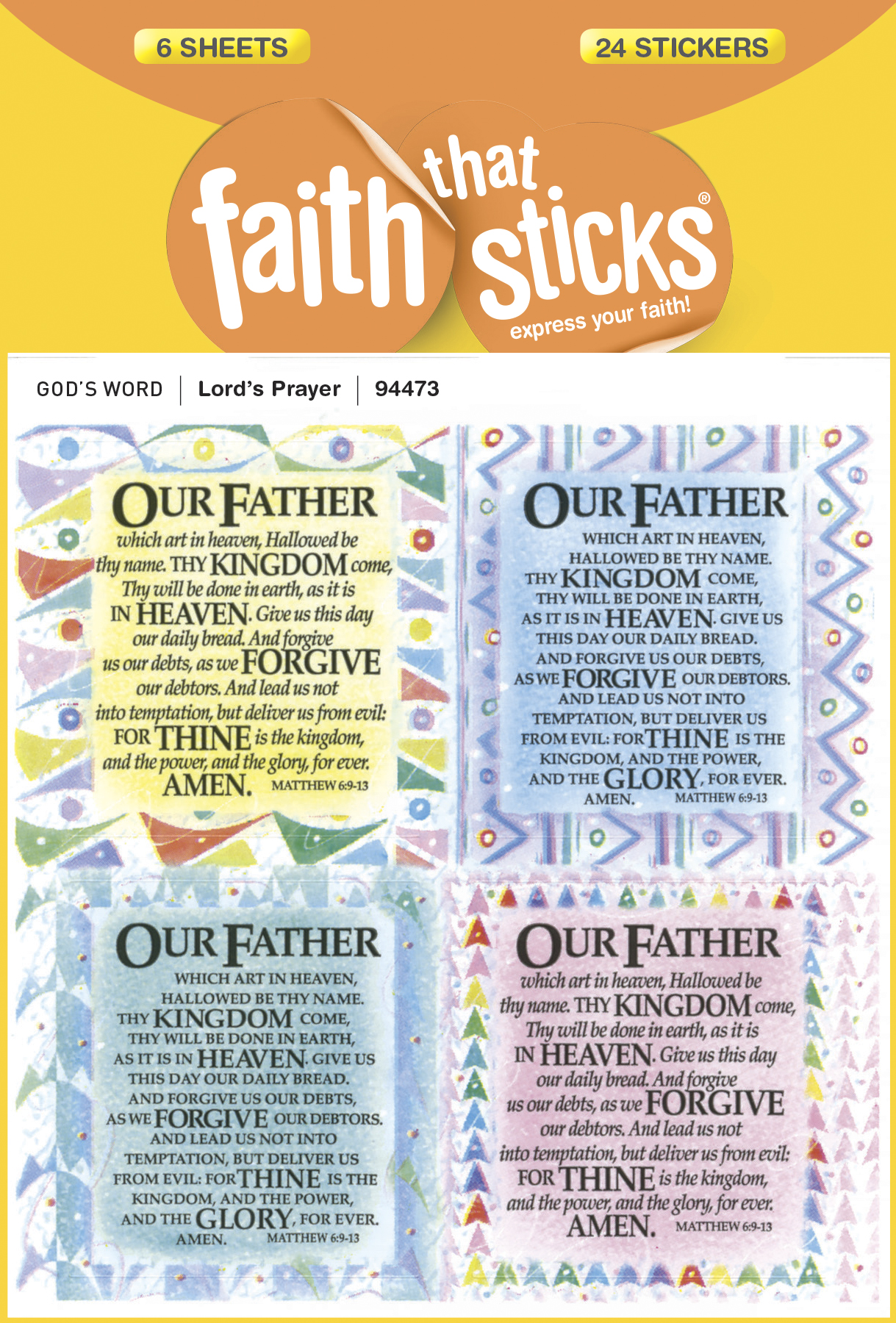 6 SHEETS

24 STICKERS

faith that sticks®

express your faith!

GOD'S WORD | Lord's Prayer | 94473

OUR FATHER which art in heaven, Hallowed be thy name. THY KINGDOM come, Thy will be done in earth, as it is IN HEAVEN. Give us this day our daily bread. And forgive us our debts, as we FORGIVE our debtors. And lead us not into temptation, but deliver us from evil: FOR THINE is the kingdom, and the power, and the glory, for ever. AMEN. MATTHEW 6:9-13

OUR FATHER WHICH ART IN HEAVEN, HALLOWED BE THY NAME. THY KINGDOM COME, THY WILL BE DONE IN EARTH, AS IT IS IN HEAVEN. GIVE US THIS DAY OUR DAILY BREAD. AND FORGIVE US OUR DEBTS, AS WE FORGIVE OUR DEBTORS. AND LEAD US NOT INTO TEMPTATION, BUT DELIVER US FROM EVIL: FOR THINE IS THE KINGDOM, AND THE POWER, AND THE GLORY, FOR EVER. AMEN. MATTHEW 6:9-13

OUR FATHER WHICH ART IN HEAVEN, HALLOWED BE THY NAME. THY KINGDOM COME, THY WILL BE DONE IN EARTH, AS IT IS IN HEAVEN. GIVE US THIS DAY OUR DAILY BREAD. AND FORGIVE US OUR DEBTS, AS WE FORGIVE OUR DEBTORS. AND LEAD US NOT INTO TEMPTATION, BUT DELIVER US FROM EVIL: FOR THINE IS THE KINGDOM, AND THE POWER, AND THE GLORY, FOR EVER. AMEN. MATTHEW 6:9-13

OUR FATHER which art in heaven, Hallowed be thy name. THY KINGDOM come, Thy will be done in earth, as it is IN HEAVEN. Give us this day our daily bread. And forgive us our debts, as we FORGIVE our debtors. And lead us not into temptation, but deliver us from evil: FOR THINE is the kingdom, and the power, and the glory, for ever. AMEN. MATTHEW 6:9-13